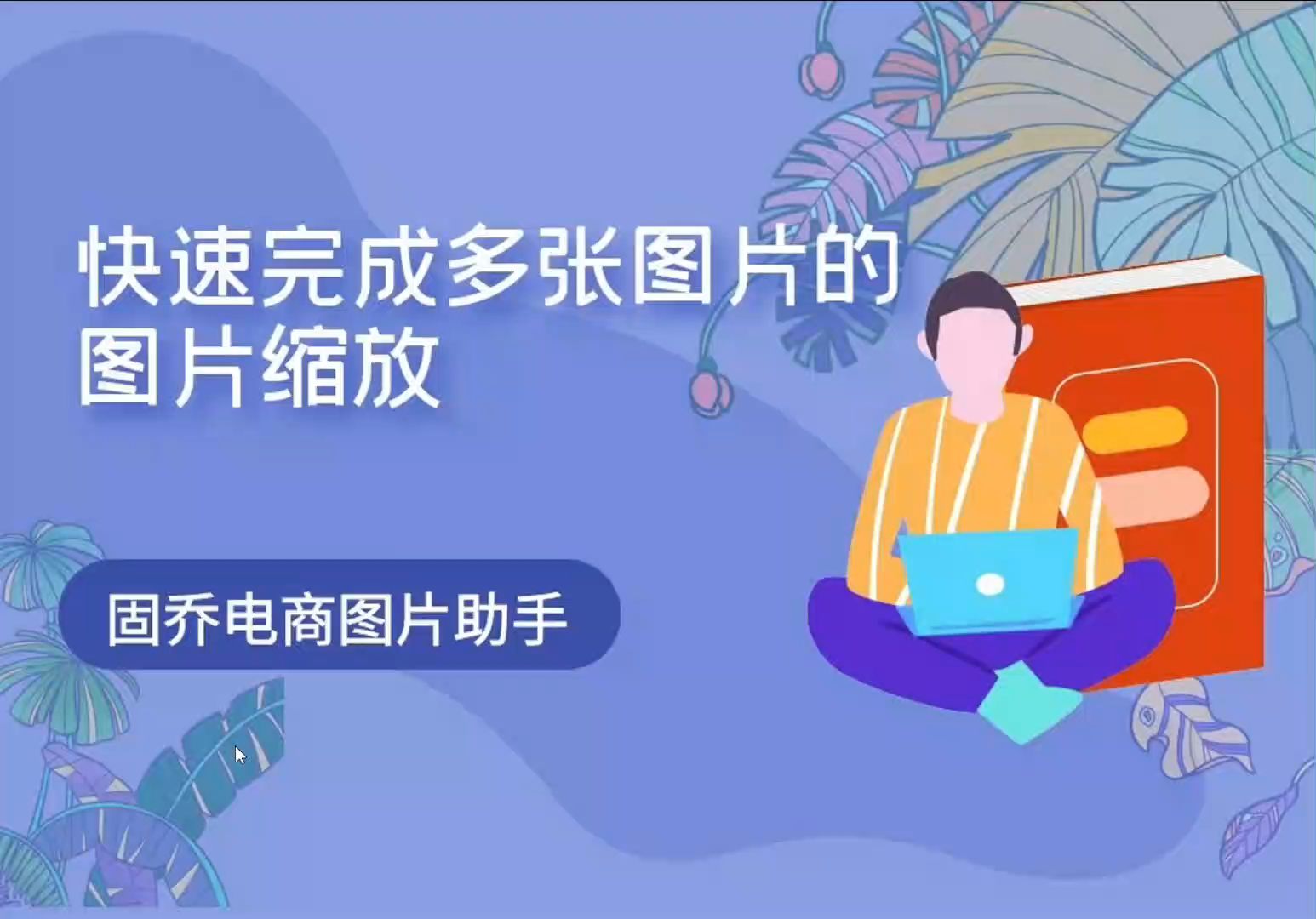 快速完成多张图片的图片缩放

固乔电商图片助手